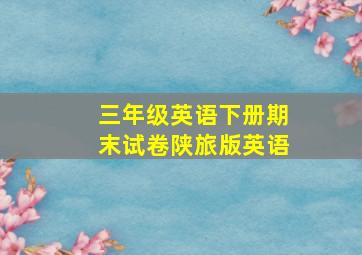 三年级英语下册期末试卷陕旅版英语